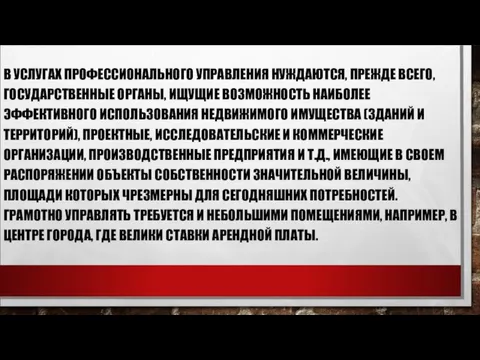 В УСЛУГАХ ПРОФЕССИОНАЛЬНОГО УПРАВЛЕНИЯ НУЖДАЮТСЯ, ПРЕЖДЕ ВСЕГО, ГОСУДАРСТВЕННЫЕ ОРГАНЫ, ИЩУЩИЕ ВОЗМОЖНОСТЬ НАИБОЛЕЕ ЭФФЕКТИВНОГО ИСПОЛЬЗОВАНИЯ НЕДВИЖИМОГО ИМУЩЕСТВА (ЗДАНИЙ И ТЕРРИТОРИЙ), ПРОЕКТНЫЕ, ИССЛЕДОВАТЕЛЬСКИЕ И КОММЕРЧЕСКИЕ ОРГАНИЗАЦИИ, ПРОИЗВОДСТВЕННЫЕ ПРЕДПРИЯТИЯ И Т.Д., ИМЕЮЩИЕ В СВОЕМ РАСПОРЯЖЕНИИ ОБЪЕКТЫ СОБСТВЕННОСТИ ЗНАЧИТЕЛЬНОЙ ВЕЛИЧИНЫ, ПЛОЩАДИ КОТОРЫХ ЧРЕЗМЕРНЫ ДЛЯ СЕГОДНЯШНИХ ПОТРЕБНОСТЕЙ. ГРАМОТНО УПРАВЛЯТЬ ТРЕБУЕТСЯ И НЕБОЛЬШИМИ ПОМЕЩЕНИЯМИ, НАПРИМЕР, В ЦЕНТРЕ ГОРОДА, ГДЕ ВЕЛИКИ СТАВКИ АРЕНДНОЙ ПЛАТЫ.